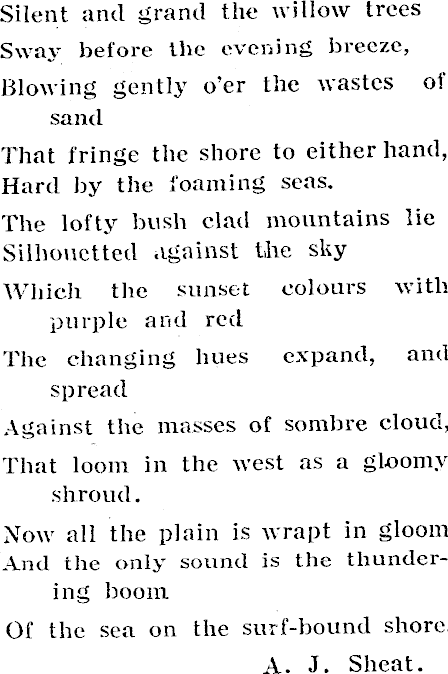 Silent and grand the willow trees
Sway before the evening breeze,
Blowing gently o'er the wastes of sand
That fringe the shore to either hand,
Hard by the foaming seas.
The lofty bush clad mountains lie
Silhouetted against the sky
Which the sunset colours with purple and red
The changing hues expand, and spread
Against the masses of sombre cloud,
That loom in the west as a gloomy shroud.
Now all the plain is wrapt in gloom
And the only sound is the thundering boom
Of the sea on the surf-bound shore.

A. J. Sheat.